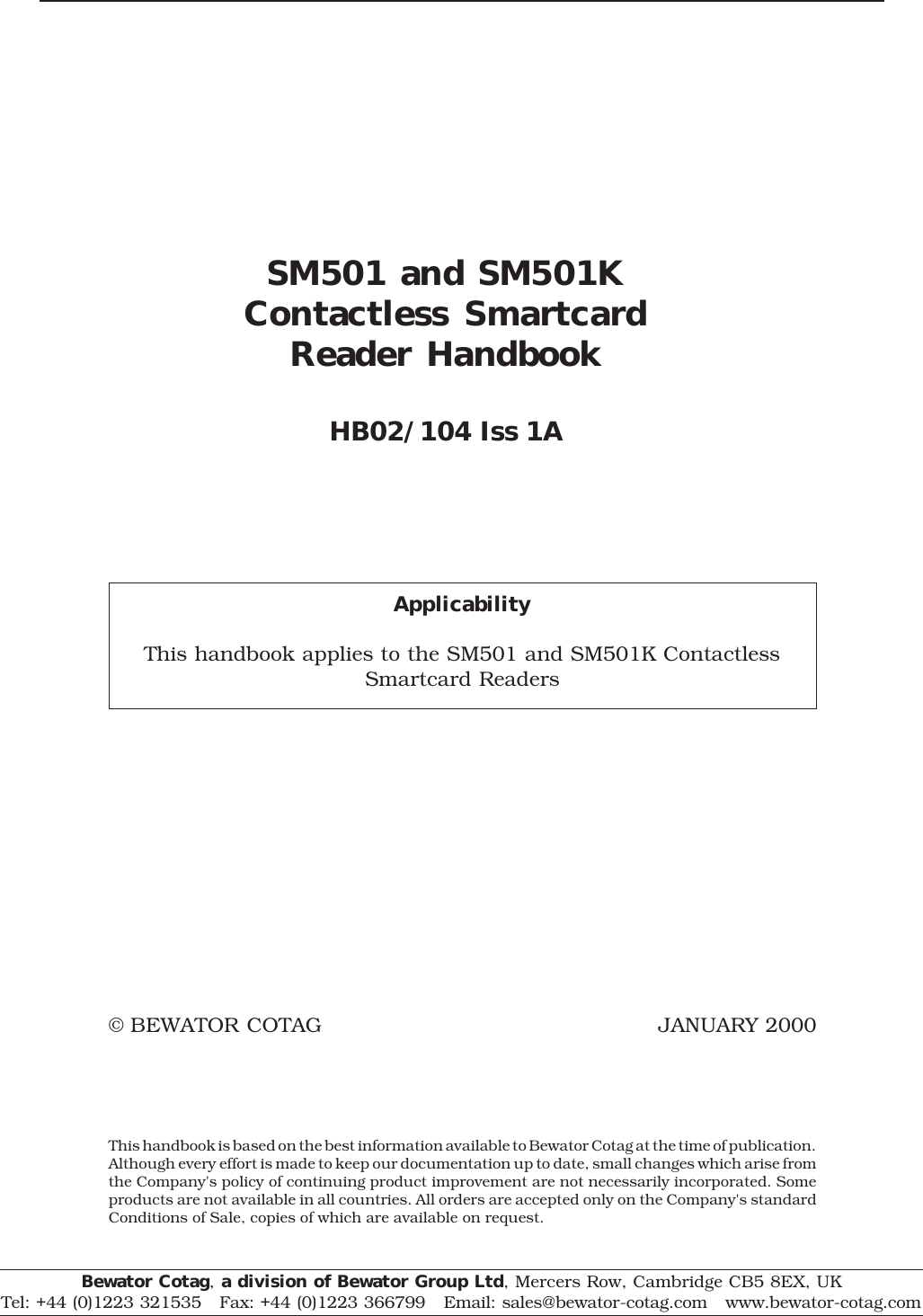 SM501 and SM501K
Contactless Smartcard
Reader Handbook

HB02/104 Iss 1A

Applicability

This handbook applies to the SM501 and SM501K Contactless Smartcard Readers

© BEWATOR COTAG JANUARY 2000

This handbook is based on the best information available to Bewator Cotag at the time of publication. Although every effort is made to keep our documentation up to date, small changes which arise from the Company's policy of continuing product improvement are not necessarily incorporated. Some products are not available in all countries. All orders are accepted only on the Company's standard Conditions of Sale, copies of which are available on request.

Bewator Cotag, a division of Bewator Group Ltd, Mercers Row, Cambridge CB5 8EX, UK
Tel: +44 (0)1223 321535 Fax: +44 (0)1223 366799 Email: sales@bewator-cotag.com www.bewator-cotag.com